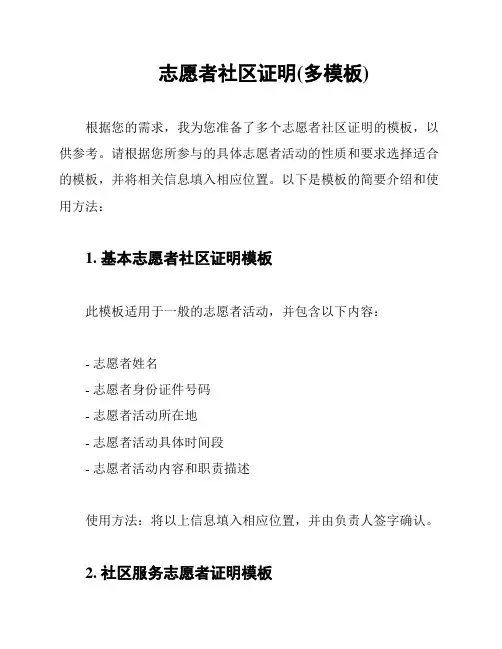 志愿者社区证明(多模板)

根据您的需求，我为您准备了多个志愿者社区证明的模板，以供参考。请根据您所参与的具体志愿者活动的性质和要求选择适合的模板，并将相关信息填入相应位置。以下是模板的简要介绍和使用方法：

1. 基本志愿者社区证明模板

此模板适用于一般的志愿者活动，并包含以下内容：

- 志愿者姓名
- 志愿者身份证件号码
- 志愿者活动所在地
- 志愿者活动具体时间段
- 志愿者活动内容和职责描述

使用方法：将以上信息填入相应位置，并由负责人签字确认。

2. 社区服务志愿者证明模板